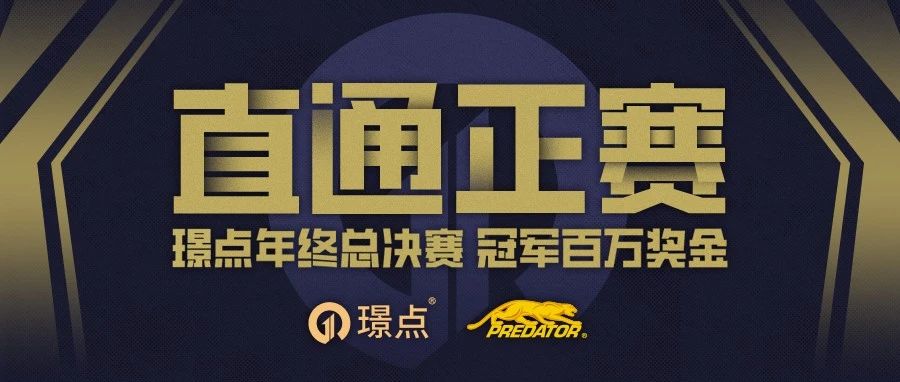 直通正赛

璟点年终总决赛 冠军百万奖金

璟点®

PREDATOR®